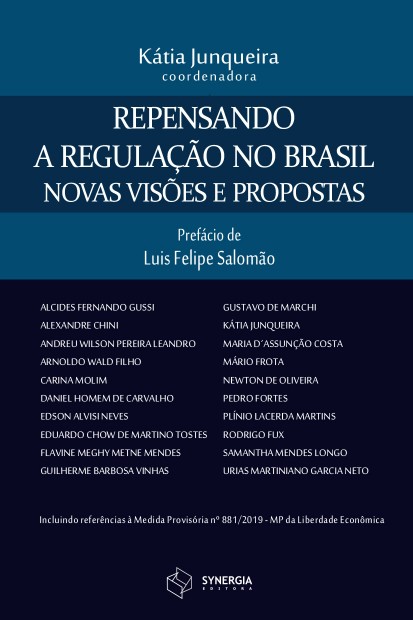 Kátia Junqueira
coordenadora

REPENSANDO
A REGULAÇÃO NO BRASIL
NOVAS VISÕES E PROPOSTAS

Prefácio de
Luis Felipe Salomão

ALCIDES FERNANDO GUSSI
ALEXANDRE CHINI
ANDREU WILSON PEREIRA LEANDRO
ARNOLDO WALD FILHO
CARINA MOLIM
DANIEL HOMEM DE CARVALHO
EDSON ALVISI NEVES
EDUARDO CHOW DE MARTINO TOSTES
FLAVINE MEGHY METNE MENDES
GUILHERME BARBOSA VINHAS

GUSTAVO DE MARCHI
KÁTIA JUNQUEIRA
MARIA D´ASSUNÇÃO COSTA
MÁRIO FROTA
NEWTON DE OLIVEIRA
PEDRO FORTES
PLÍNIO LACERDA MARTINS
RODRIGO FUX
SAMANTHA MENDES LONGO
URIAS MARTINIANO GARCIA NETO

Incluindo referências à Medida Provisória nº 881/2019 - MP da Liberdade Econômica

SYNERGIA
EDITORA